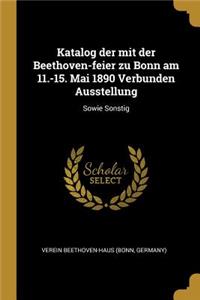 Katalog der mit der Beethoven-feier zu Bonn am 11.-15. Mai 1890 Verbunden Ausstellung

Sowie Sonstig

Scholar SELECT

VEREIN BEETHOVEN-HAUS (BONN, GERMANY)